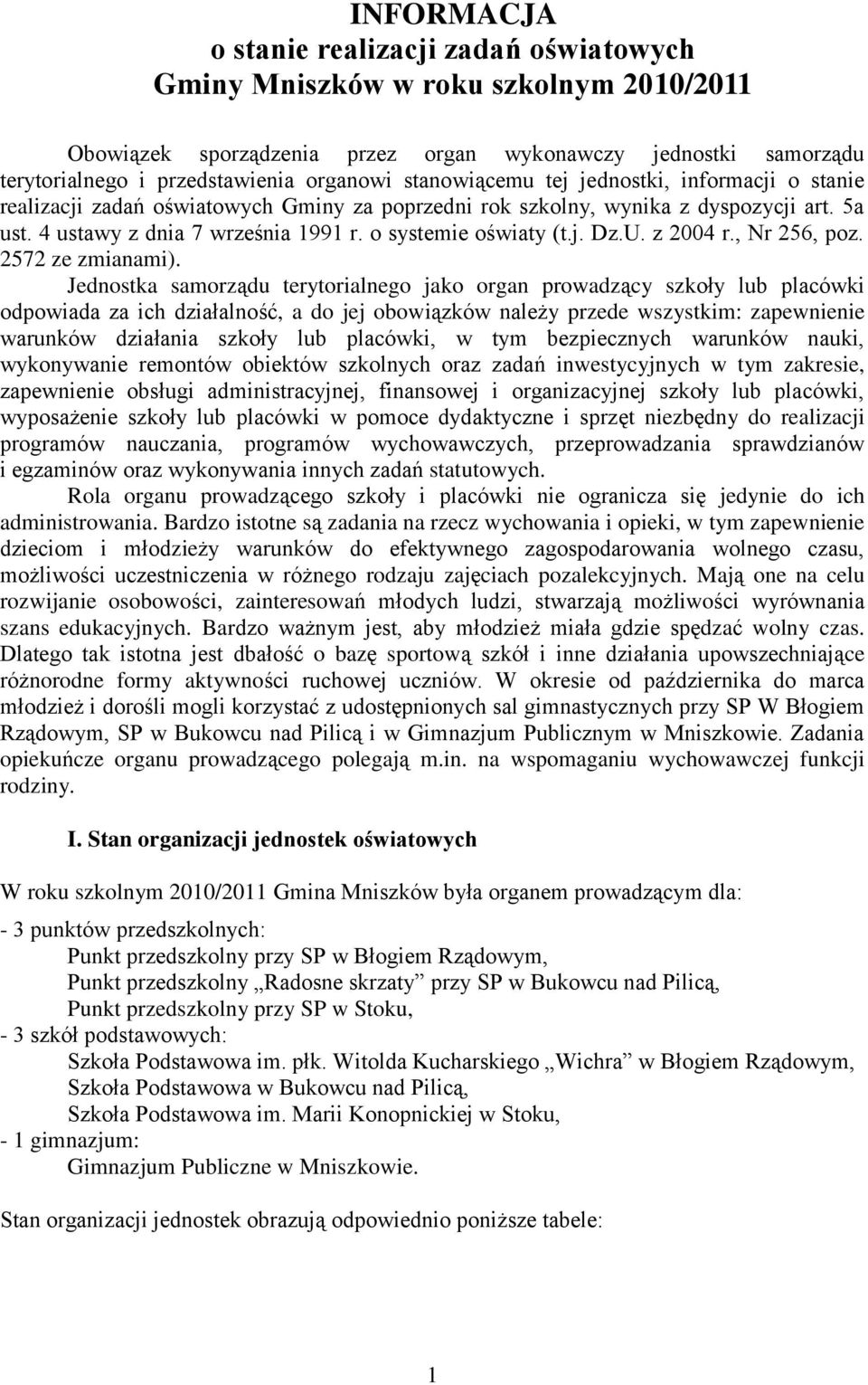 INFORMACJA
o stanie realizacji zadań oświatowych
Gminy Mniszków w roku szkolnym 2010/2011

Obowiązek sporządzenia przez organ wykonawczy jednostki samorządu terytorialnego i przedstawienia organowi stanowiącemu tej jednostki, informacji o stanie realizacji zadań oświatowych Gminy za poprzedni rok szkolny, wynika z dyspozycji art. 5a ust. 4 ustawy z dnia 7 września 1991 r. o systemie oświaty (t.j. Dz.U. z 2004 r., Nr 256, poz. 2572 ze zmianami).

Jednostka samorządu terytorialnego jako organ prowadzący szkoły lub placówki odpowiada za ich działalność, a do jej obowiązków należy przede wszystkim: zapewnienie warunków działania szkoły lub placówki, w tym bezpiecznych warunków nauki, wykonywanie remontów obiektów szkolnych oraz zadań inwestycyjnych w tym zakresie, zapewnienie obsługi administracyjnej, finansowej i organizacyjnej szkoły lub placówki, wyposażenie szkoły lub placówki w pomoce dydaktyczne i sprzęt niezbędny do realizacji programów nauczania, programów wychowawczych, przeprowadzania sprawdzianów i egzaminów oraz wykonywania innych zadań statutowych.

Rola organu prowadzącego szkoły i placówki nie ogranicza się jedynie do ich administrowania. Bardzo istotne są zadania na rzecz wychowania i opieki, w tym zapewnienie dzieciom i młodzieży warunków do efektywnego zagospodarowania wolnego czasu, możliwości uczestniczenia w różnego rodzaju zajęciach pozalekcyjnych. Mają one na celu rozwijanie osobowości, zainteresowań młodych ludzi, stwarzają możliwości wyrównania szans edukacyjnych. Bardzo ważnym jest, aby młodzież miała gdzie spędzać wolny czas. Dlatego tak istotna jest dbałość o bazę sportową szkół i inne działania upowszechniające różnorodne formy aktywności ruchowej uczniów. W okresie od października do marca młodzież i dorośli mogli korzystać z udostępnionych sal gimnastycznych przy SP W Błogiem Rządowym, SP w Bukowcu nad Pilicą i w Gimnazjum Publicznym w Mniszkowie. Zadania opiekuńcze organu prowadzącego polegają m.in. na wspomaganiu wychowawczej funkcji rodziny.

I. Stan organizacji jednostek oświatowych

W roku szkolnym 2010/2011 Gmina Mniszków była organem prowadzącym dla:

- 3 punktów przedszkolnych:
Punkt przedszkolny przy SP w Błogiem Rządowym,
Punkt przedszkolny „Radosne skrzaty” przy SP w Bukowcu nad Pilicą,
Punkt przedszkolny przy SP w Stoku,
- 3 szkół podstawowych:
Szkoła Podstawowa im. płk. Witolda Kucharskiego „Wichra” w Błogiem Rządowym,
Szkoła Podstawowa w Bukowcu nad Pilicą,
Szkoła Podstawowa im. Marii Konopnickiej w Stoku,
- 1 gimnazjum:
Gimnazjum Publiczne w Mniszkowie.

Stan organizacji jednostek obrazują odpowiednio poniższe tabele:

1